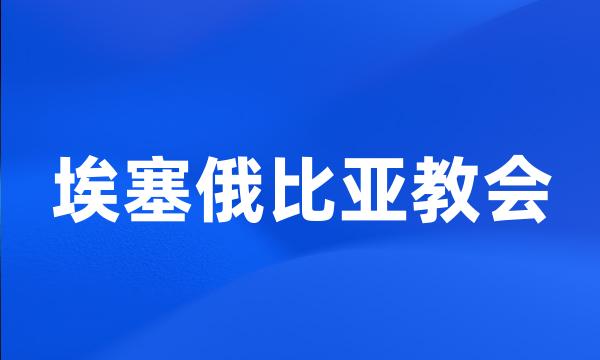 埃塞俄比亚教会